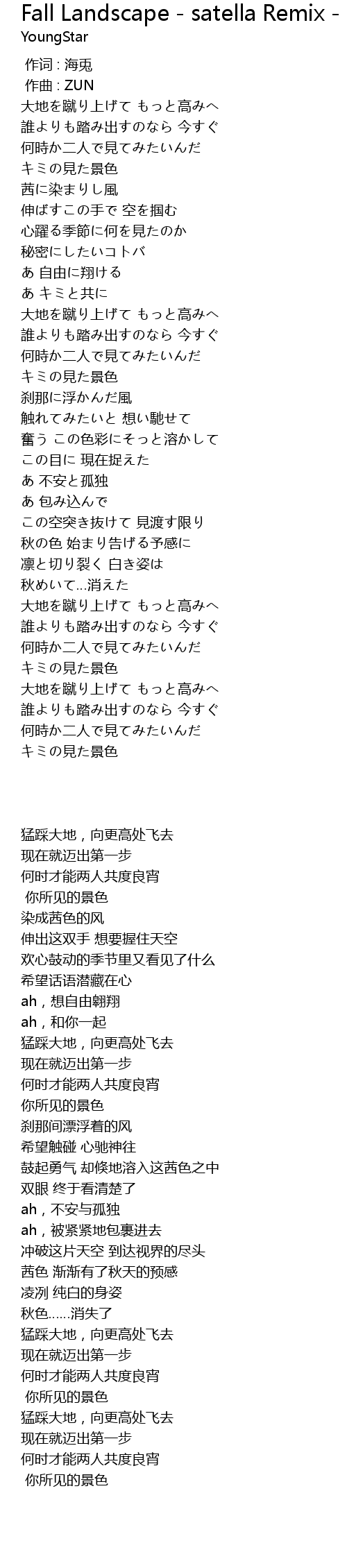 Fall Landscape - satella Remix -
YoungStar

作词 : 海兎
作曲 : ZUN
大地を蹴り上げて もっと高みへ
誰よりも踏み出すのなら 今すぐ
何時か二人で見てみたいんだ
キミの見た景色
茜に染まりし風
伸ばすこの手で 空を掴む
心躍る季節に何を見たのか
秘密にしたいコトバ
あ 自由に翔ける
あ キミと共に
大地を蹴り上げて もっと高みへ
誰よりも踏み出すのなら 今すぐ
何時か二人で見てみたいんだ
キミの見た景色
刹那に浮かんだ風
触れてみたいと 想い馳せて
奮う この色彩にそっと溶かして
この目に 現在捉えた
あ 不安と孤独
あ 包み込んで
この空突き抜けて 見渡す限り
秋の色 始まり告げる予感に
凛と切り裂く 白き姿は
秋めいて…消えた
大地を蹴り上げて もっと高みへ
誰よりも踏み出すのなら 今すぐ
何時か二人で見てみたいんだ
キミの見た景色
大地を蹴り上げて もっと高みへ
誰よりも踏み出すのなら 今すぐ
何時か二人で見てみたいんだ
キミの見た景色

猛踩大地，向更高处飞去
现在就迈出第一步
何时才能两人共度良宵
你所见的景色
染成茜色的风
伸出这双手 想要握住天空
欢心鼓动的季节里又看见了什么
希望话语潜藏在心
ah，想自由翱翔
ah，和你一起
猛踩大地，向更高处飞去
现在就迈出第一步
何时才能两人共度良宵
你所见的景色
刹那间漂浮着的风
希望触碰 心驰神往
鼓起勇气 却倏地溶入这茜色之中
双眼 终于看清楚了
ah，不安与孤独
ah，被紧紧地包裹进去
冲破这片天空 到达视界的尽头
茜色 渐渐有了秋天的预感
凌冽 纯白的身姿
秋色……消失了
猛踩大地，向更高处飞去
现在就迈出第一步
何时才能两人共度良宵
你所见的景色
猛踩大地，向更高处飞去
现在就迈出第一步
何时才能两人共度良宵
你所见的景色